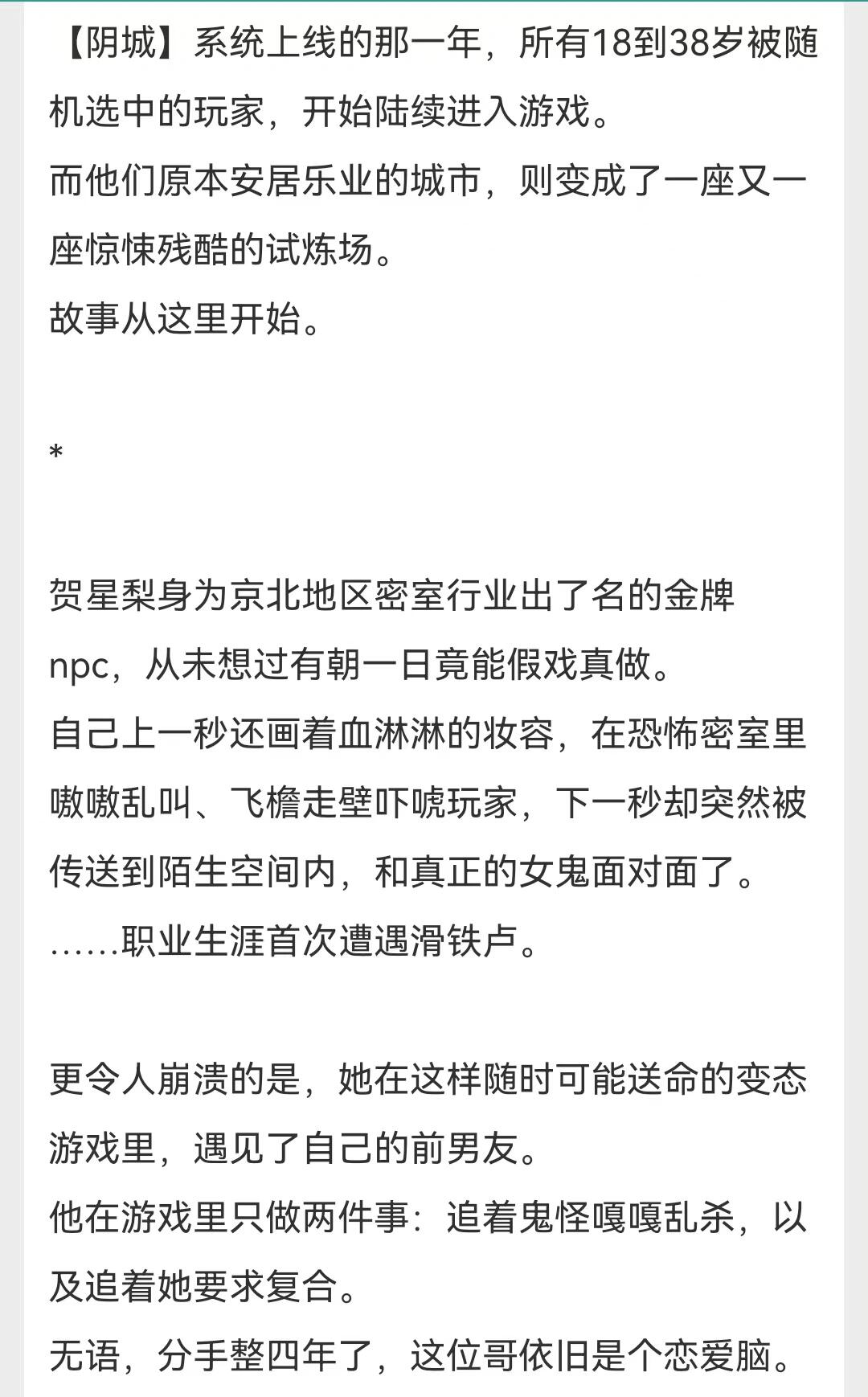 【阴城】系统上线的那一年，所有18到38岁被随机选中的玩家，开始陆续进入游戏。
而他们原本安居乐业的城市，则变成了一座又一座惊悚残酷的试炼场。
故事从这里开始。

*

贺星梨身为京北地区密室行业出了名的金牌npc，从未想过有朝一日竟能假戏真做。
自己上一秒还画着血淋淋的妆容，在恐怖密室里嗷嗷乱叫、飞檐走壁吓唬玩家，下一秒却突然被传送到陌生空间内，和真正的女鬼面对面了。
……职业生涯首次遭遇滑铁卢。

更令人崩溃的是，她在这样随时可能送命的变态游戏里，遇见了自己的前男友。
他在游戏里只做两件事：追着鬼怪嘎嘎乱杀，以及追着她要求复合。
无语，分手整四年了，这位哥依旧是个恋爱脑。